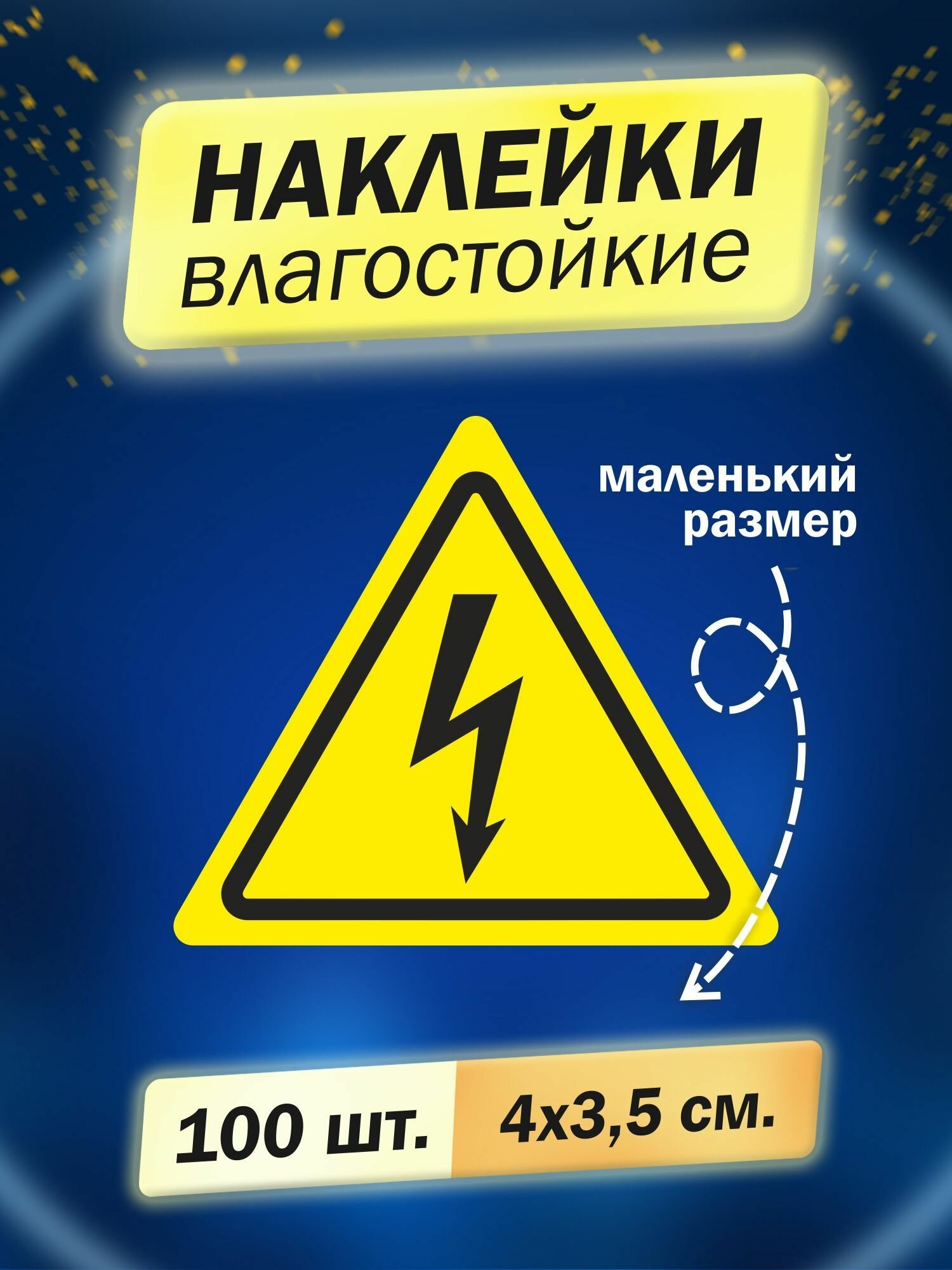 НАКЛЕЙКИ
влагостойкие

маленький
размер

100 шт.

4х3,5 см.